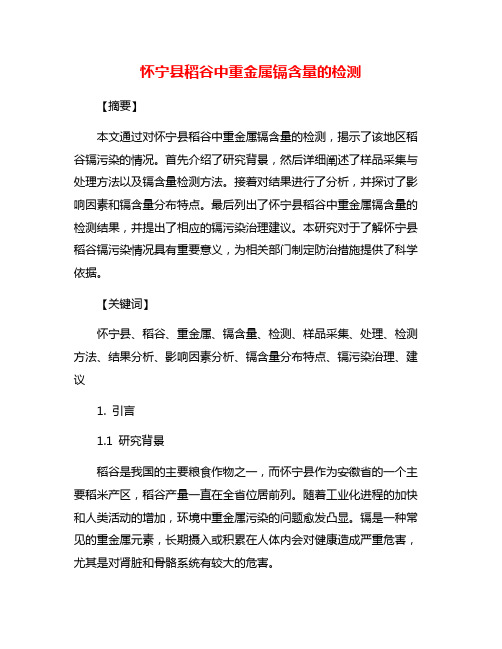 怀宁县稻谷中重金属镉含量的检测

【摘要】

本文通过对怀宁县稻谷中重金属镉含量的检测，揭示了该地区稻谷镉污染的情况。首先介绍了研究背景，然后详细阐述了样品采集与处理方法以及镉含量检测方法。接着对结果进行了分析，并探讨了影响因素和镉含量分布特点。最后列出了怀宁县稻谷中重金属镉含量的检测结果，并提出了相应的镉污染治理建议。本研究对于了解怀宁县稻谷镉污染情况具有重要意义，为相关部门制定防治措施提供了科学依据。

【关键词】

怀宁县、稻谷、重金属、镉含量、检测、样品采集、处理、检测方法、结果分析、影响因素分析、镉含量分布特点、镉污染治理、建议

1. 引言

1.1 研究背景

稻谷是我国的主要粮食作物之一，而怀宁县作为安徽省的一个主要稻米产区，稻谷产量一直在全省位居前列。随着工业化进程的加快和人类活动的增加，环境中重金属污染的问题愈发凸显。镉是一种常见的重金属元素，长期摄入或积累在人体内会对健康造成严重危害，尤其是对肾脏和骨骼系统有较大的危害。